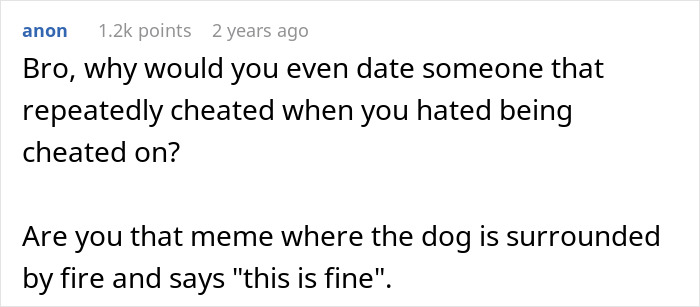 anon 1.2k points 2 years ago

Bro, why would you even date someone that repeatedly cheated when you hated being cheated on?

Are you that meme where the dog is surrounded by fire and says "this is fine".